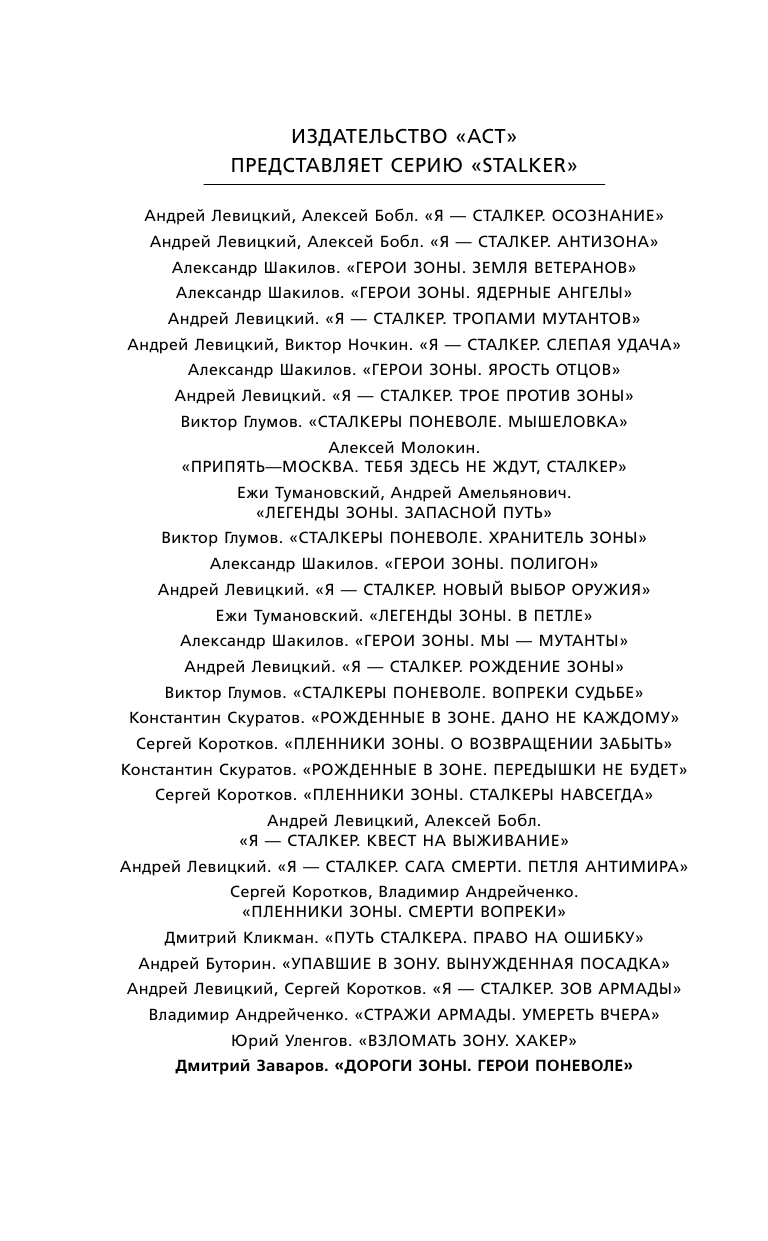 ИЗДАТЕЛЬСТВО «АСТ»
ПРЕДСТАВЛЯЕТ СЕРИЮ «STALKER»

Андрей Левицкий, Алексей Бобл. «Я — СТАЛКЕР. ОСОЗНАНИЕ»
Андрей Левицкий, Алексей Бобл. «Я — СТАЛКЕР. АНТИЗОНА»
Александр Шакилов. «ГЕРОИ ЗОНЫ. ЗЕМЛЯ ВЕТЕРАНОВ»
Александр Шакилов. «ГЕРОИ ЗОНЫ. ЯДЕРНЫЕ АНГЕЛЫ»
Андрей Левицкий. «Я — СТАЛКЕР. ТРОПАМИ МУТАНТОВ»
Андрей Левицкий, Виктор Ночкин. «Я — СТАЛКЕР. СЛЕПАЯ УДАЧА»
Александр Шакилов. «ГЕРОИ ЗОНЫ. ЯРОСТЬ ОТЦОВ»
Андрей Левицкий. «Я — СТАЛКЕР. ТРОЕ ПРОТИВ ЗОНЫ»
Виктор Глумов. «СТАЛКЕРЫ ПОНЕВОЛЕ. МЫШЕЛОВКА»
Алексей Молокин.
«ПРИПЯТЬ—МОСКВА. ТЕБЯ ЗДЕСЬ НЕ ЖДУТ, СТАЛКЕР»
Ежи Тумановский, Андрей Амельянович.
«ЛЕГЕНДЫ ЗОНЫ. ЗАПАСНОЙ ПУТЬ»
Виктор Глумов. «СТАЛКЕРЫ ПОНЕВОЛЕ. ХРАНИТЕЛЬ ЗОНЫ»
Александр Шакилов. «ГЕРОИ ЗОНЫ. ПОЛИГОН»
Андрей Левицкий. «Я — СТАЛКЕР. НОВЫЙ ВЫБОР ОРУЖИЯ»
Ежи Тумановский. «ЛЕГЕНДЫ ЗОНЫ. В ПЕТЛЕ»
Александр Шакилов. «ГЕРОИ ЗОНЫ. МЫ — МУТАНТЫ»
Андрей Левицкий. «Я — СТАЛКЕР. РОЖДЕНИЕ ЗОНЫ»
Виктор Глумов. «СТАЛКЕРЫ ПОНЕВОЛЕ. ВОПРЕКИ СУДЬБЕ»
Константин Скуратов. «РОЖДЕННЫЕ В ЗОНЕ. ДАНО НЕ КАЖДОМУ»
Сергей Коротков. «ПЛЕННИКИ ЗОНЫ. О ВОЗВРАЩЕНИИ ЗАБЫТЬ»
Константин Скуратов. «РОЖДЕННЫЕ В ЗОНЕ. ПЕРЕДЫШКИ НЕ БУДЕТ»
Сергей Коротков. «ПЛЕННИКИ ЗОНЫ. СТАЛКЕРЫ НАВСЕГДА»
Андрей Левицкий, Алексей Бобл.
«Я — СТАЛКЕР. КВЕСТ НА ВЫЖИВАНИЕ»
Андрей Левицкий. «Я — СТАЛКЕР. САГА СМЕРТИ. ПЕТЛЯ АНТИМИРА»
Сергей Коротков, Владимир Андрейченко.
«ПЛЕННИКИ ЗОНЫ. СМЕРТИ ВОПРЕКИ»
Дмитрий Кликман. «ПУТЬ СТАЛКЕРА. ПРАВО НА ОШИБКУ»
Андрей Буторин. «УПАВШИЕ В ЗОНУ. ВЫНУЖДЕННАЯ ПОСАДКА»
Андрей Левицкий, Сергей Коротков. «Я — СТАЛКЕР. ЗОВ АРМАДЫ»
Владимир Андрейченко. «СТРАЖИ АРМАДЫ. УМЕРЕТЬ ВЧЕРА»
Юрий Уленгов. «ВЗЛОМАТЬ ЗОНУ. ХАКЕР»
Дмитрий Заваров. «ДОРОГИ ЗОНЫ. ГЕРОИ ПОНЕВОЛЕ»